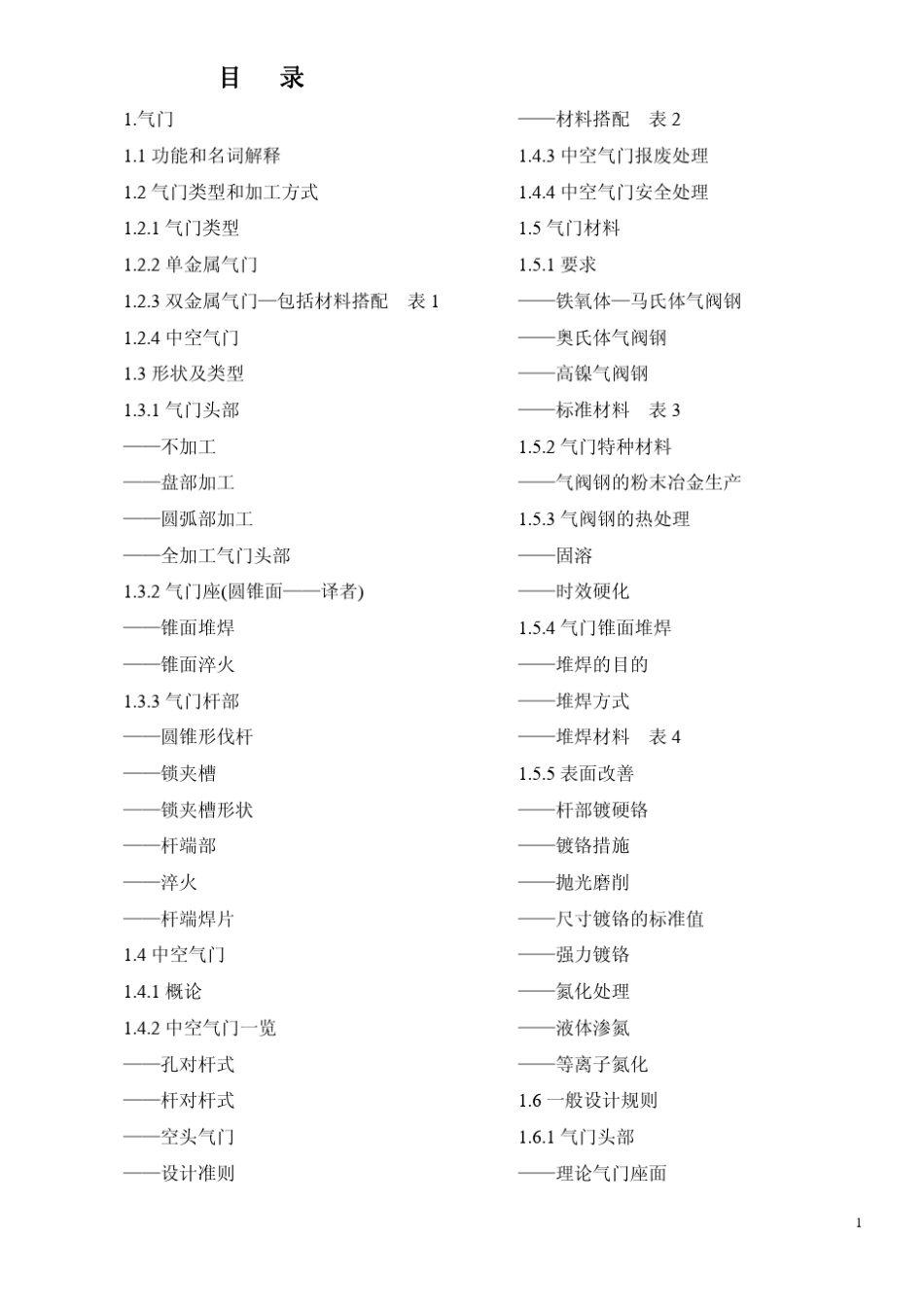 目　录

1.气门
1.1 功能和名词解释
1.2 气门类型和加工方式
1.2.1 气门类型
1.2.2 单金属气门
1.2.3 双金属气门—包括材料搭配　表 1
1.2.4 中空气门
1.3 形状及类型
1.3.1 气门头部
——不加工
——盘部加工
——圆弧部加工
——全加工气门头部
1.3.2 气门座(圆锥面——译者)
——锥面堆焊
——锥面淬火
1.3.3 气门杆部
——圆锥形伐杆
——锁夹槽
——锁夹槽形状
——杆端部
——淬火
——杆端焊片
1.4 中空气门
1.4.1 概论
1.4.2 中空气门一览
——孔对杆式
——杆对杆式
——空头气门
——设计准则

——材料搭配　表 2
1.4.3 中空气门报废处理
1.4.4 中空气门安全处理
1.5 气门材料
1.5.1 要求
——铁氧体—马氏体气阀钢
——奥氏体气阀钢
——高镍气阀钢
——标准材料　表 3
1.5.2 气门特种材料
——气阀钢的粉末冶金生产
1.5.3 气阀钢的热处理
——固溶
——时效硬化
1.5.4 气门锥面堆焊
——堆焊的目的
——堆焊方式
——堆焊材料　表 4
1.5.5 表面改善
——杆部镀硬铬
——镀铬措施
——抛光磨削
——尺寸镀铬的标准值
——强力镀铬
——氮化处理
——液体渗氮
——等离子氮化
1.6 一般设计规则
1.6.1 气门头部
——理论气门座面

1